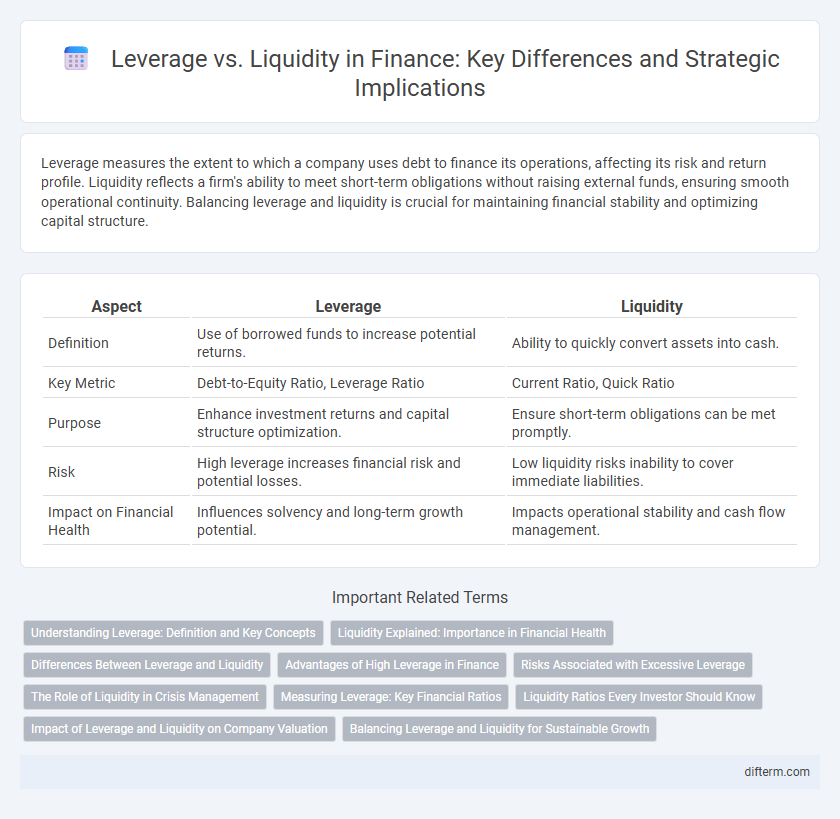 Leverage vs. Liquidity in Finance: Key Differences and Strategic Implications

Leverage measures the extent to which a company uses debt to finance its operations, affecting its risk and return profile. Liquidity reflects a firm's ability to meet short-term obligations without raising external funds, ensuring smooth operational continuity. Balancing leverage and liquidity is crucial for maintaining financial stability and optimizing capital structure.

| Aspect | Leverage | Liquidity |
|---|---|---|
| Definition | Use of borrowed funds to increase potential returns. | Ability to quickly convert assets into cash. |
| Key Metric | Debt-to-Equity Ratio, Leverage Ratio | Current Ratio, Quick Ratio |
| Purpose | Enhance investment returns and capital structure optimization. | Ensure short-term obligations can be met promptly. |
| Risk | High leverage increases financial risk and potential losses. | Low liquidity risks inability to cover immediate liabilities. |
| Impact on Financial Health | Influences solvency and long-term growth potential. | Impacts operational stability and cash flow management. |

Important Related Terms

Understanding Leverage: Definition and Key Concepts
Liquidity Explained: Importance in Financial Health
Differences Between Leverage and Liquidity
Advantages of High Leverage in Finance
Risks Associated with Excessive Leverage
The Role of Liquidity in Crisis Management
Measuring Leverage: Key Financial Ratios
Liquidity Ratios Every Investor Should Know
Impact of Leverage and Liquidity on Company Valuation
Balancing Leverage and Liquidity for Sustainable Growth

difterm.com